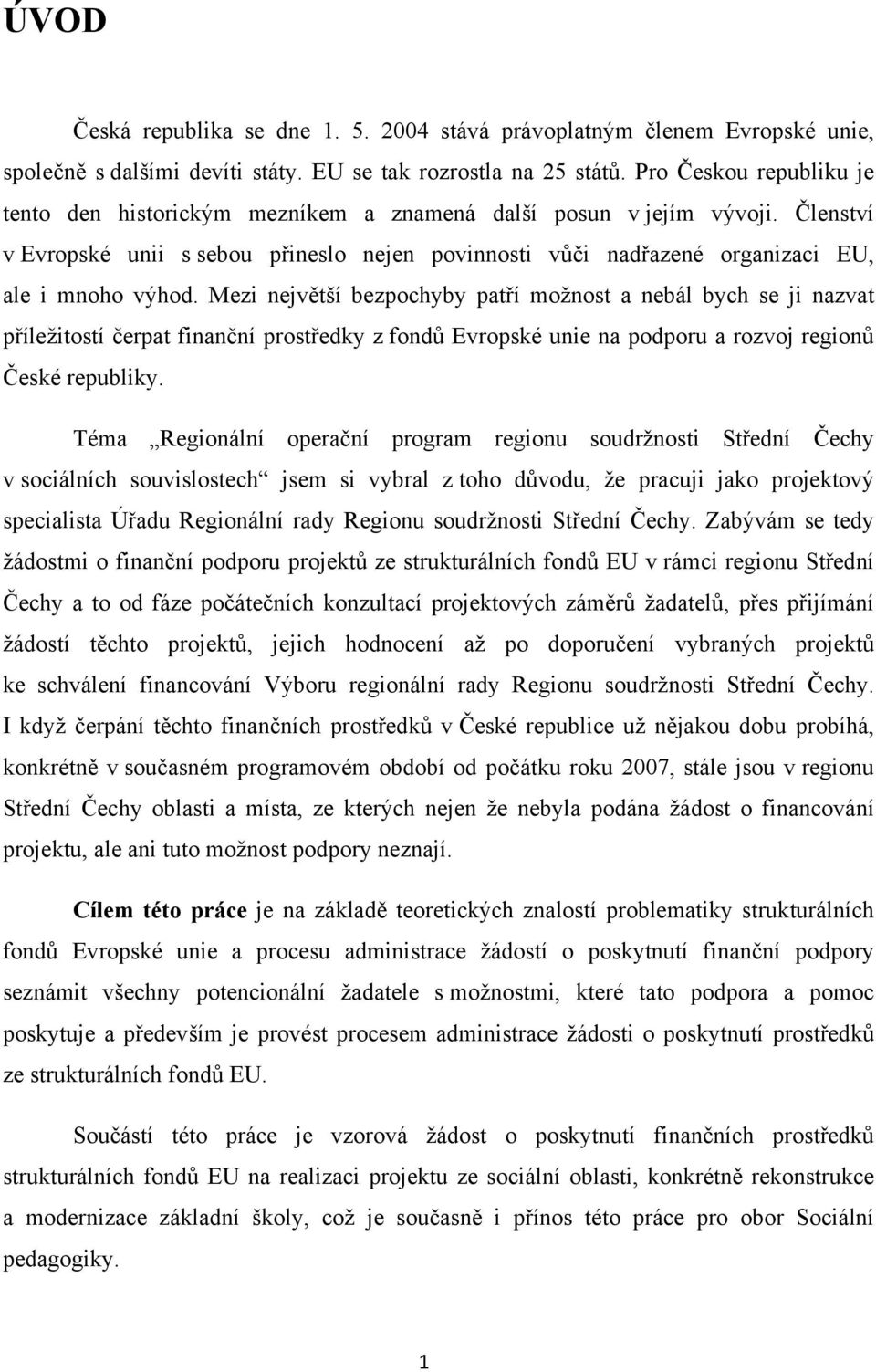 ÚVOD

Česká republika se dne 1. 5. 2004 stává právoplatným členem Evropské unie, společně s dalšími devíti státy. EU se tak rozrostla na 25 států. Pro Českou republiku je tento den historickým mezníkem a znamená další posun v jejím vývoji. Členství v Evropské unii s sebou přineslo nejen povinnosti vůči nadřazené organizaci EU, ale i mnoho výhod. Mezi největší bezpochyby patří možnost a nebál bych se ji nazvat příležitostí čerpat finanční prostředky z fondů Evropské unie na podporu a rozvoj regionů České republiky.

Téma „Regionální operační program regionu soudržnosti Střední Čechy v sociálních souvislostech“ jsem si vybral z toho důvodu, že pracuji jako projektový specialista Úřadu Regionální rady Regionu soudržnosti Střední Čechy. Zabývám se tedy žádostmi o finanční podporu projektů ze strukturálních fondů EU v rámci regionu Střední Čechy a to od fáze počátečních konzultací projektových záměrů žadatelů, přes přijímání žádostí těchto projektů, jejich hodnocení až po doporučení vybraných projektů ke schválení financování Výboru regionální rady Regionu soudržnosti Střední Čechy. I když čerpání těchto finančních prostředků v České republice už nějakou dobu probíhá, konkrétně v současném programovém období od počátku roku 2007, stále jsou v regionu Střední Čechy oblasti a místa, ze kterých nejen že nebyla podána žádost o financování projektu, ale ani tuto možnost podpory neznají.

Cílem této práce je na základě teoretických znalostí problematiky strukturálních fondů Evropské unie a procesu administrace žádostí o poskytnutí finanční podpory seznámit všechny potencionální žadatele s možnostmi, které tato podpora a pomoc poskytuje a především je provést procesem administrace žádosti o poskytnutí prostředků ze strukturálních fondů EU.

Součástí této práce je vzorová žádost o poskytnutí finančních prostředků strukturálních fondů EU na realizaci projektu ze sociální oblasti, konkrétně rekonstrukce a modernizace základní školy, což je současně i přínos této práce pro obor Sociální pedagogiky.

1